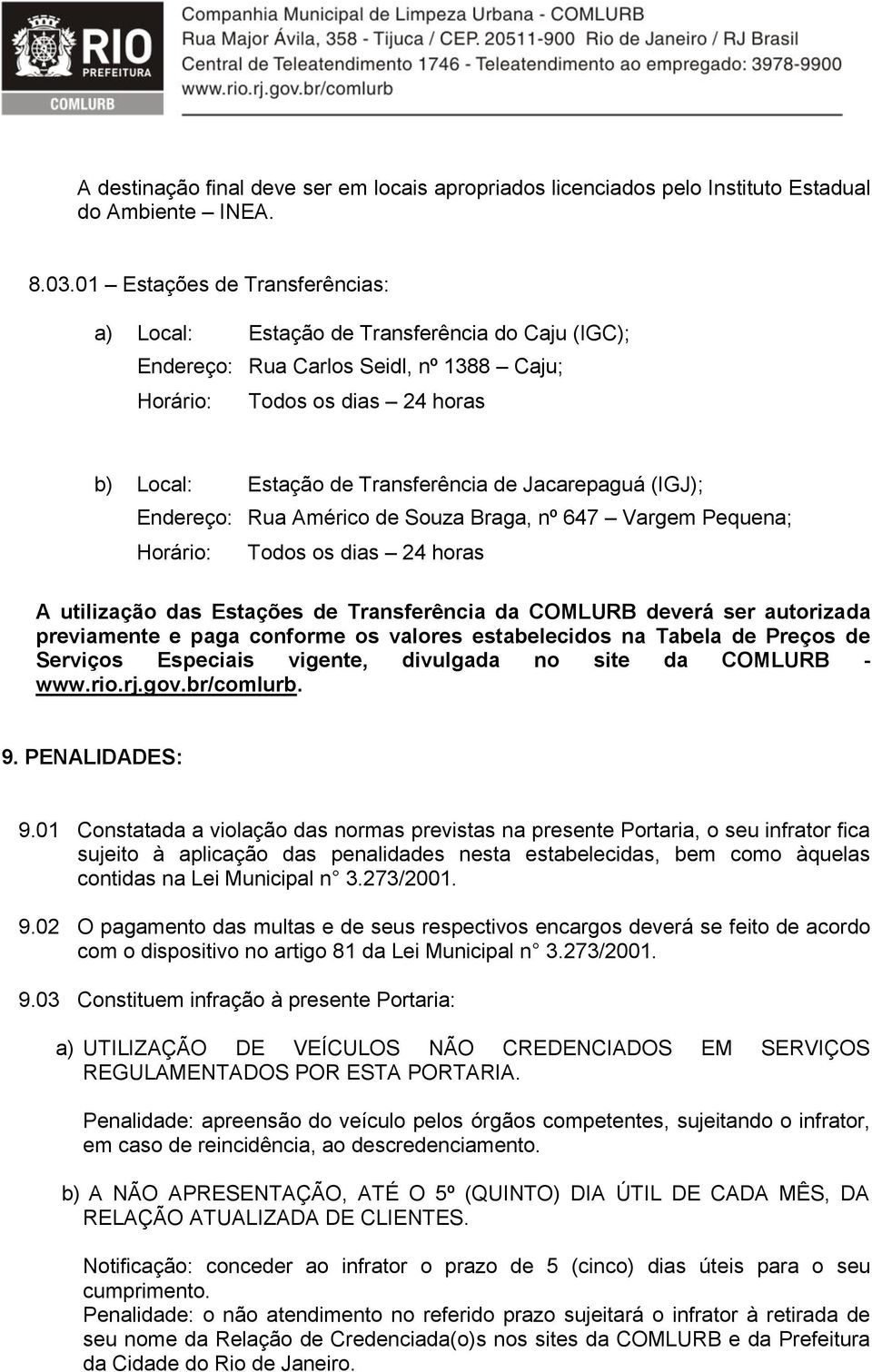 RIO
PREFEITURA
COMLURB

Companhia Municipal de Limpeza Urbana - COMLURB
Rua Major Ávila, 358 - Tijuca / CEP. 20511-900 Rio de Janeiro / RJ Brasil
Central de Teleatendimento 1746 - Teleatendimento ao empregado: 3978-9900
www.rio.rj.gov.br/comlurb

A destinação final deve ser em locais apropriados licenciados pelo Instituto Estadual do Ambiente – INEA.

8.03.01 – Estações de Transferências:

a) Local: Estação de Transferência do Caju (IGC);
Endereço: Rua Carlos Seidl, nº 1388 – Caju;
Horário: Todos os dias – 24 horas

b) Local: Estação de Transferência de Jacarepaguá (IGJ);
Endereço: Rua Américo de Souza Braga, nº 647 – Vargem Pequena;
Horário: Todos os dias – 24 horas

A utilização das Estações de Transferência da COMLURB deverá ser autorizada previamente e paga conforme os valores estabelecidos na Tabela de Preços de Serviços Especiais vigente, divulgada no site da COMLURB - www.rio.rj.gov.br/comlurb.

9. PENALIDADES:

9.01 Constatada a violação das normas previstas na presente Portaria, o seu infrator fica sujeito à aplicação das penalidades nesta estabelecidas, bem como àquelas contidas na Lei Municipal n° 3.273/2001.

9.02 O pagamento das multas e de seus respectivos encargos deverá se feito de acordo com o dispositivo no artigo 81 da Lei Municipal n° 3.273/2001.

9.03 Constituem infração à presente Portaria:

a) UTILIZAÇÃO DE VEÍCULOS NÃO CREDENCIADOS EM SERVIÇOS REGULAMENTADOS POR ESTA PORTARIA.

Penalidade: apreensão do veículo pelos órgãos competentes, sujeitando o infrator, em caso de reincidência, ao descredenciamento.

b) A NÃO APRESENTAÇÃO, ATÉ O 5º (QUINTO) DIA ÚTIL DE CADA MÊS, DA RELAÇÃO ATUALIZADA DE CLIENTES.

Notificação: conceder ao infrator o prazo de 5 (cinco) dias úteis para o seu cumprimento.
Penalidade: o não atendimento no referido prazo sujeitará o infrator à retirada de seu nome da Relação de Credenciada(o)s nos sites da COMLURB e da Prefeitura da Cidade do Rio de Janeiro.